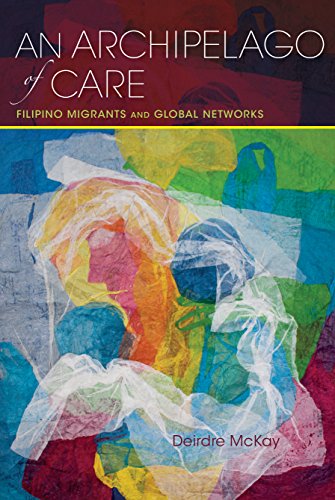 AN ARCHIPELAGO of CARE
FILIPINO MIGRANTS AND GLOBAL NETWORKS

Deirdre McKay